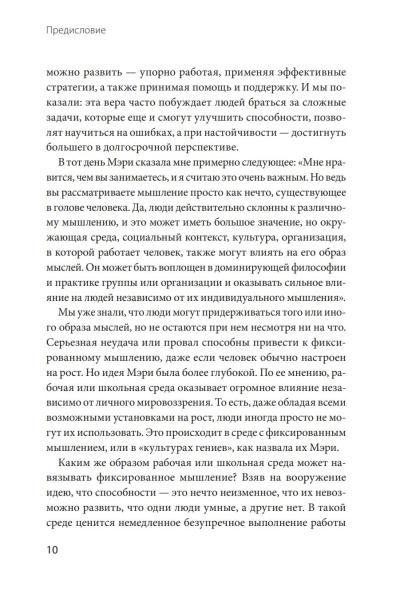 Предисловие

можно развить — упорно работая, применяя эффективные стратегии, а также принимая помощь и поддержку. И мы показали: эта вера часто побуждает людей браться за сложные задачи, которые еще и смогут улучшить способности, позволят научиться на ошибках, а при настойчивости — достигнуть большего в долгосрочной перспективе.

В тот день Мэри сказала мне примерно следующее: «Мне нравится, чем вы занимаетесь, и я считаю это очень важным. Но ведь вы рассматриваете мышление просто как нечто, существующее в голове человека. Да, люди действительно склонны к различному мышлению, и это может иметь большое значение, но окружающая среда, социальный контекст, культура, организация, в которой работает человек, также могут влиять на его образ мыслей. Он может быть воплощен в доминирующей философии и практике группы или организации и оказывать сильное влияние на людей независимо от их индивидуального мышления».

Мы уже знали, что люди могут придерживаться того или иного образа мыслей, но не остаются при нем несмотря ни на что. Серьезная неудача или провал способны привести к фиксированному мышлению, даже если человек обычно настроен на рост. Но идея Мэри была более глубокой. По ее мнению, рабочая или школьная среда оказывает огромное влияние независимо от личного мировоззрения. То есть, даже обладая всеми возможными установками на рост, люди иногда просто не могут их использовать. Это происходит в среде с фиксированным мышлением, или в «культурах гениев», как назвала их Мэри.

Каким же образом рабочая или школьная среда может навязывать фиксированное мышление? Взяв на вооружение идею, что способности — это нечто неизменное, что их невозможно развить, что одни люди умные, а другие нет. В такой среде ценится немедленное безупречное выполнение работы

10